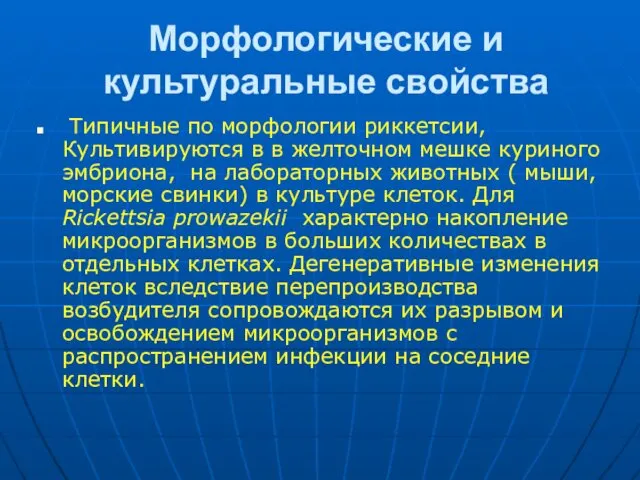 Морфологические и культуральные свойства

Типичные по морфологии риккетсии, Культивируются в в желточном мешке куриного эмбриона, на лабораторных животных ( мыши, морские свинки) в культуре клеток. Для Rickettsia prowazekii характерно накопление микроорганизмов в больших количествах в отдельных клетках. Дегенеративные изменения клеток вследствие перепроизводства возбудителя сопровождаются их разрывом и освобождением микроорганизмов с распространением инфекции на соседние клетки.